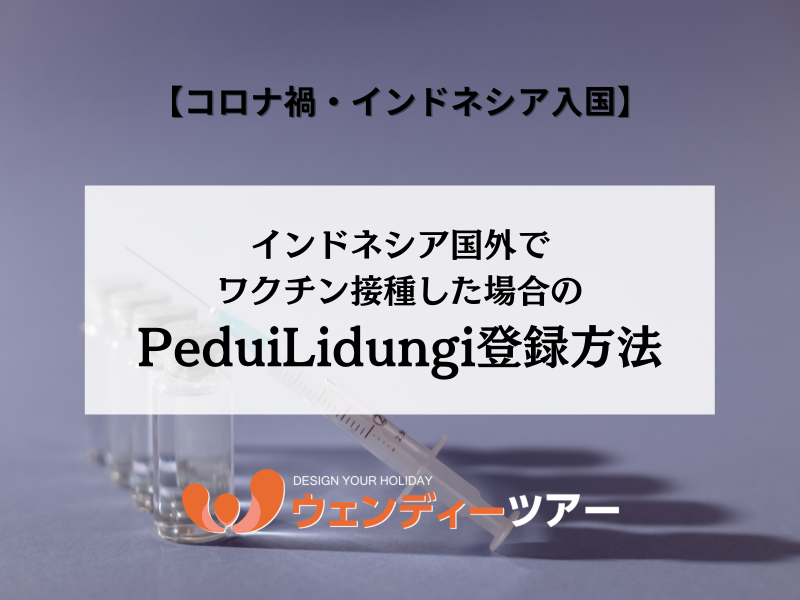 【コロナ禍・インドネシア入国】

インドネシア国外で
ワクチン接種した場合の
PeduiLidungi登録方法

DESIGN YOUR HOLIDAY
ウェンディーツアー